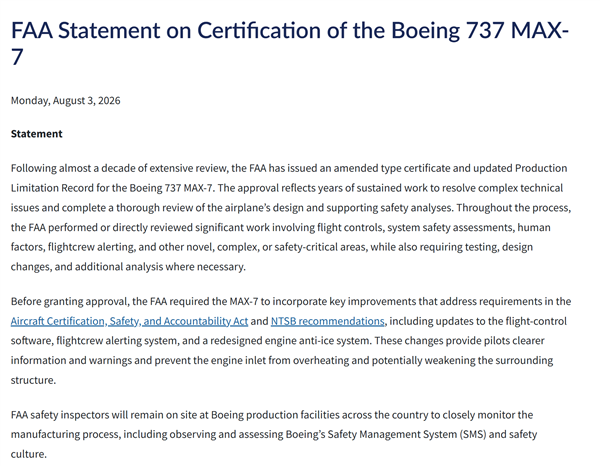 FAA Statement on Certification of the Boeing 737 MAX-7

Monday, August 3, 2026

Statement

Following almost a decade of extensive review, the FAA has issued an amended type certificate and updated Production Limitation Record for the Boeing 737 MAX-7. The approval reflects years of sustained work to resolve complex technical issues and complete a thorough review of the airplane's design and supporting safety analyses. Throughout the process, the FAA performed or directly reviewed significant work involving flight controls, system safety assessments, human factors, flightcrew alerting, and other novel, complex, or safety-critical areas, while also requiring testing, design changes, and additional analysis where necessary.

Before granting approval, the FAA required the MAX-7 to incorporate key improvements that address requirements in the Aircraft Certification, Safety, and Accountability Act and NTSB recommendations, including updates to the flight-control software, flightcrew alerting system, and a redesigned engine anti-ice system. These changes provide pilots clearer information and warnings and prevent the engine inlet from overheating and potentially weakening the surrounding structure.

FAA safety inspectors will remain on site at Boeing production facilities across the country to closely monitor the manufacturing process, including observing and assessing Boeing's Safety Management System (SMS) and safety culture.